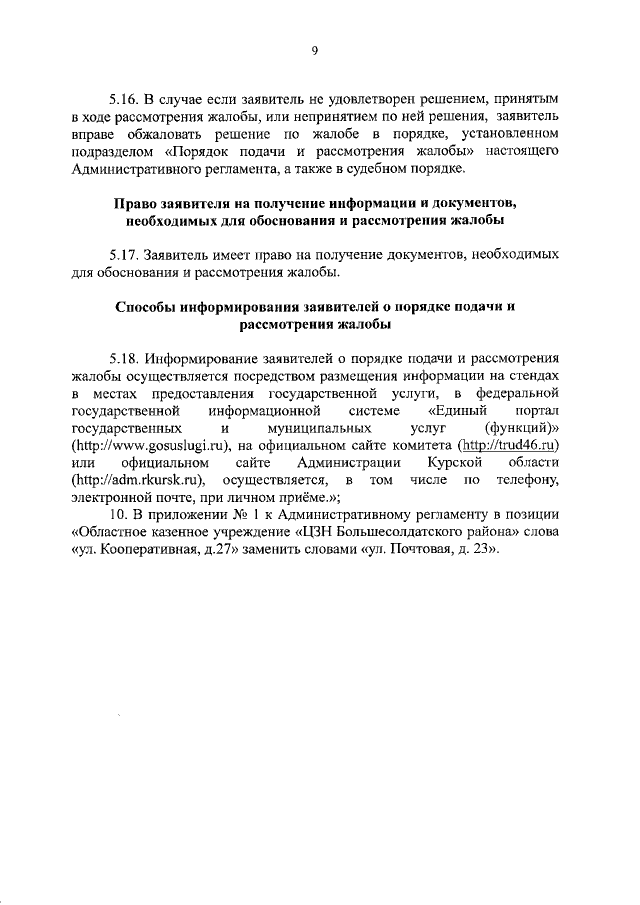 9

5.16. В случае если заявитель не удовлетворен решением, принятым в ходе рассмотрения жалобы, или непринятием по ней решения, заявитель вправе обжаловать решение по жалобе в порядке, установленном подразделом «Порядок подачи и рассмотрения жалобы» настоящего Административного регламента, а также в судебном порядке.

Право заявителя на получение информации и документов, необходимых для обоснования и рассмотрения жалобы

5.17. Заявитель имеет право на получение документов, необходимых для обоснования и рассмотрения жалобы.

Способы информирования заявителей о порядке подачи и рассмотрения жалобы

5.18. Информирование заявителей о порядке подачи и рассмотрения жалобы осуществляется посредством размещения информации на стендах в местах предоставления государственной услуги, в федеральной государственной информационной системе «Единый портал государственных и муниципальных услуг (функций)» (http://www.gosuslugi.ru), на официальном сайте комитета (http://trud46.ru) или официальном сайте Администрации Курской области (http://adm.rkursk.ru), осуществляется, в том числе по телефону, электронной почте, при личном приёме.»;

10. В приложении № 1 к Административному регламенту в позиции «Областное казенное учреждение «ЦЗН Большесолдатского района» слова «ул. Кооперативная, д.27» заменить словами «ул. Почтовая, д. 23».